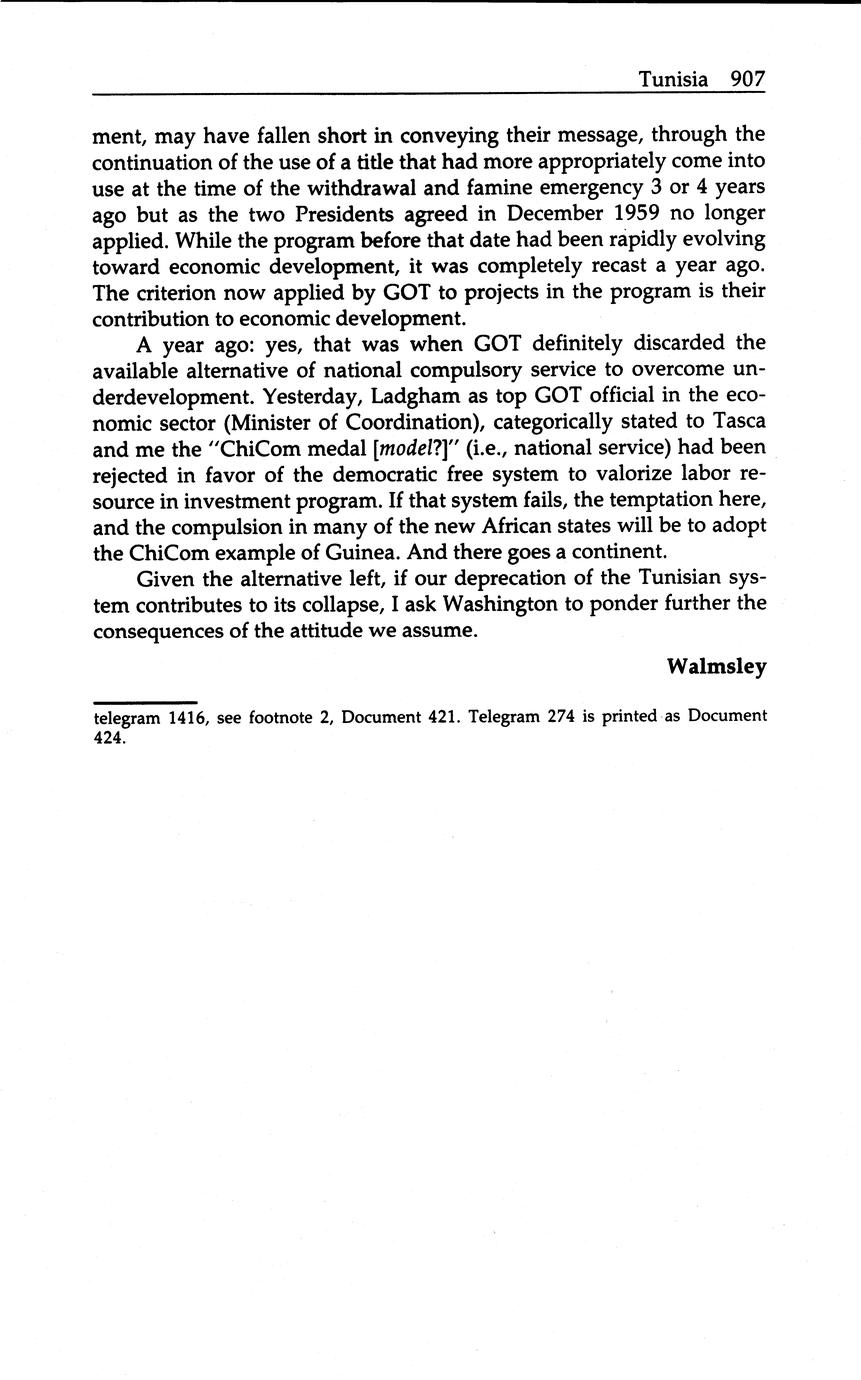 Tunisia 907

ment, may have fallen short in conveying their message, through the continuation of the use of a title that had more appropriately come into use at the time of the withdrawal and famine emergency 3 or 4 years ago but as the two Presidents agreed in December 1959 no longer applied. While the program before that date had been rapidly evolving toward economic development, it was completely recast a year ago. The criterion now applied by GOT to projects in the program is their contribution to economic development.

A year ago: yes, that was when GOT definitely discarded the available alternative of national compulsory service to overcome underdevelopment. Yesterday, Ladgham as top GOT official in the economic sector (Minister of Coordination), categorically stated to Tasca and me the "ChiCom medal [model?]" (i.e., national service) had been rejected in favor of the democratic free system to valorize labor resource in investment program. If that system fails, the temptation here, and the compulsion in many of the new African states will be to adopt the ChiCom example of Guinea. And there goes a continent.

Given the alternative left, if our deprecation of the Tunisian system contributes to its collapse, I ask Washington to ponder further the consequences of the attitude we assume.

Walmsley

telegram 1416, see footnote 2, Document 421. Telegram 274 is printed as Document 424.